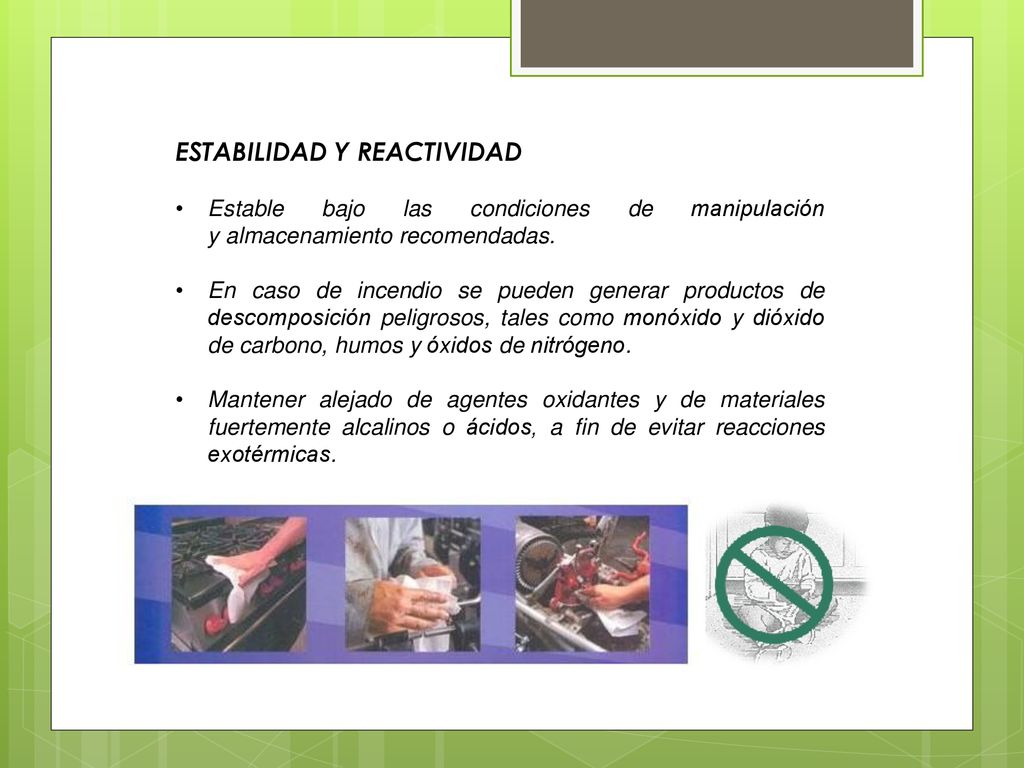 ESTABILIDAD Y REACTIVIDAD

• Estable bajo las condiciones de manipulación y almacenamiento recomendadas.

• En caso de incendio se pueden generar productos de descomposición peligrosos, tales como monóxido y dióxido de carbono, humos y óxidos de nitrógeno.

• Mantener alejado de agentes oxidantes y de materiales fuertemente alcalinos o ácidos, a fin de evitar reacciones exotérmicas.